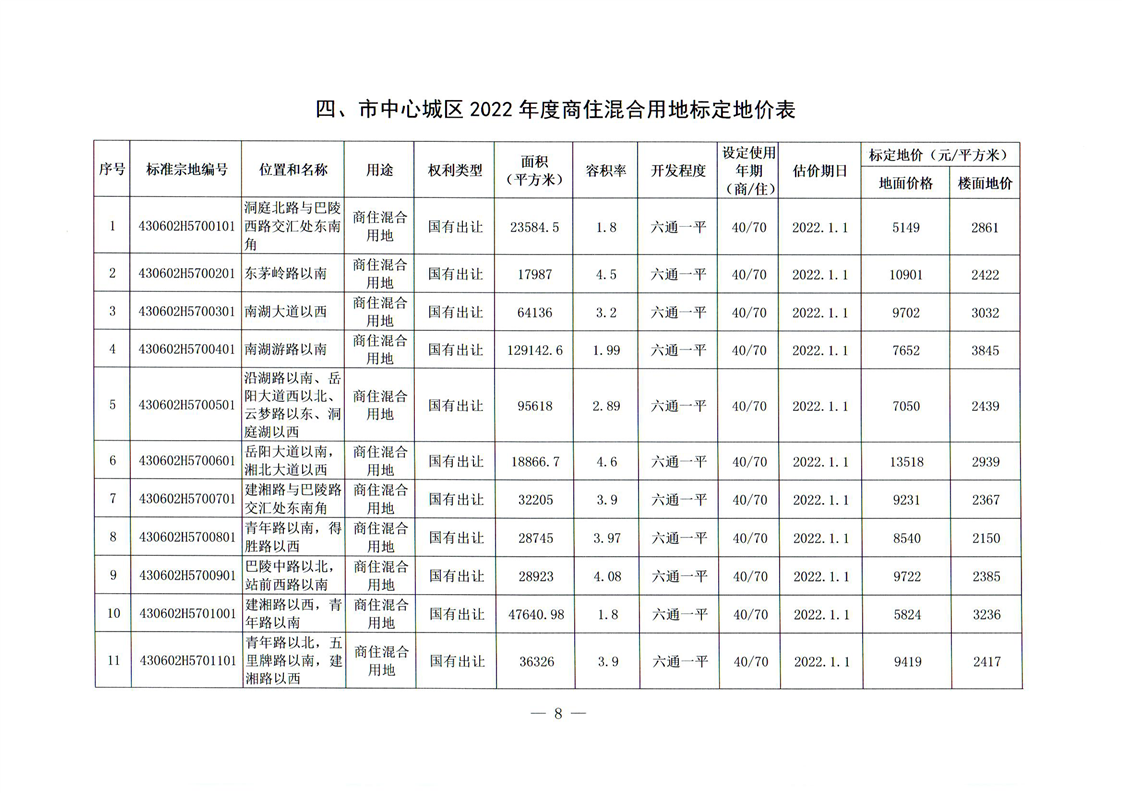 四、市中心城区 2022 年度商住混合用地标定地价表

| 序号 | 标准宗地编号 | 位置和名称 | 用途 | 权利类型 | 面积（平方米） | 容积率 | 开发程度 | 设定使用年期（商/住） | 估价期日 | 标定地价（元/平方米）地面价格 | 标定地价（元/平方米）楼面地价 |
|---|---|---|---|---|---|---|---|---|---|---|---|
| 1 | 430602H5700101 | 洞庭北路与巴陵西路交汇处东南角 | 商住混合用地 | 国有出让 | 23584.5 | 1.8 | 六通一平 | 40/70 | 2022.1.1 | 5149 | 2861 |
| 2 | 430602H5700201 | 东茅岭路以南 | 商住混合用地 | 国有出让 | 17987 | 4.5 | 六通一平 | 40/70 | 2022.1.1 | 10901 | 2422 |
| 3 | 430602H5700301 | 南湖大道以西 | 商住混合用地 | 国有出让 | 64136 | 3.2 | 六通一平 | 40/70 | 2022.1.1 | 9702 | 3032 |
| 4 | 430602H5700401 | 南湖游路以南 | 商住混合用地 | 国有出让 | 129142.6 | 1.99 | 六通一平 | 40/70 | 2022.1.1 | 7652 | 3845 |
| 5 | 430602H5700501 | 沿湖路以南、岳阳大道西以北、云梦路以东、洞庭湖以西 | 商住混合用地 | 国有出让 | 95618 | 2.89 | 六通一平 | 40/70 | 2022.1.1 | 7050 | 2439 |
| 6 | 430602H5700601 | 岳阳大道以南，湘北大道以西 | 商住混合用地 | 国有出让 | 18866.7 | 4.6 | 六通一平 | 40/70 | 2022.1.1 | 13518 | 2939 |
| 7 | 430602H5700701 | 建湘路与巴陵路交汇处东南角 | 商住混合用地 | 国有出让 | 32205 | 3.9 | 六通一平 | 40/70 | 2022.1.1 | 9231 | 2367 |
| 8 | 430602H5700801 | 青年路以南，得胜路以西 | 商住混合用地 | 国有出让 | 28745 | 3.97 | 六通一平 | 40/70 | 2022.1.1 | 8540 | 2150 |
| 9 | 430602H5700901 | 巴陵中路以北，站前西路以南 | 商住混合用地 | 国有出让 | 28923 | 4.08 | 六通一平 | 40/70 | 2022.1.1 | 9722 | 2385 |
| 10 | 430602H5701001 | 建湘路以西，青年路以南 | 商住混合用地 | 国有出让 | 47640.98 | 1.8 | 六通一平 | 40/70 | 2022.1.1 | 5824 | 3236 |
| 11 | 430602H5701101 | 青年路以北，五里牌路以南，建湘路以西 | 商住混合用地 | 国有出让 | 36326 | 3.9 | 六通一平 | 40/70 | 2022.1.1 | 9419 | 2417 |

— 8 —